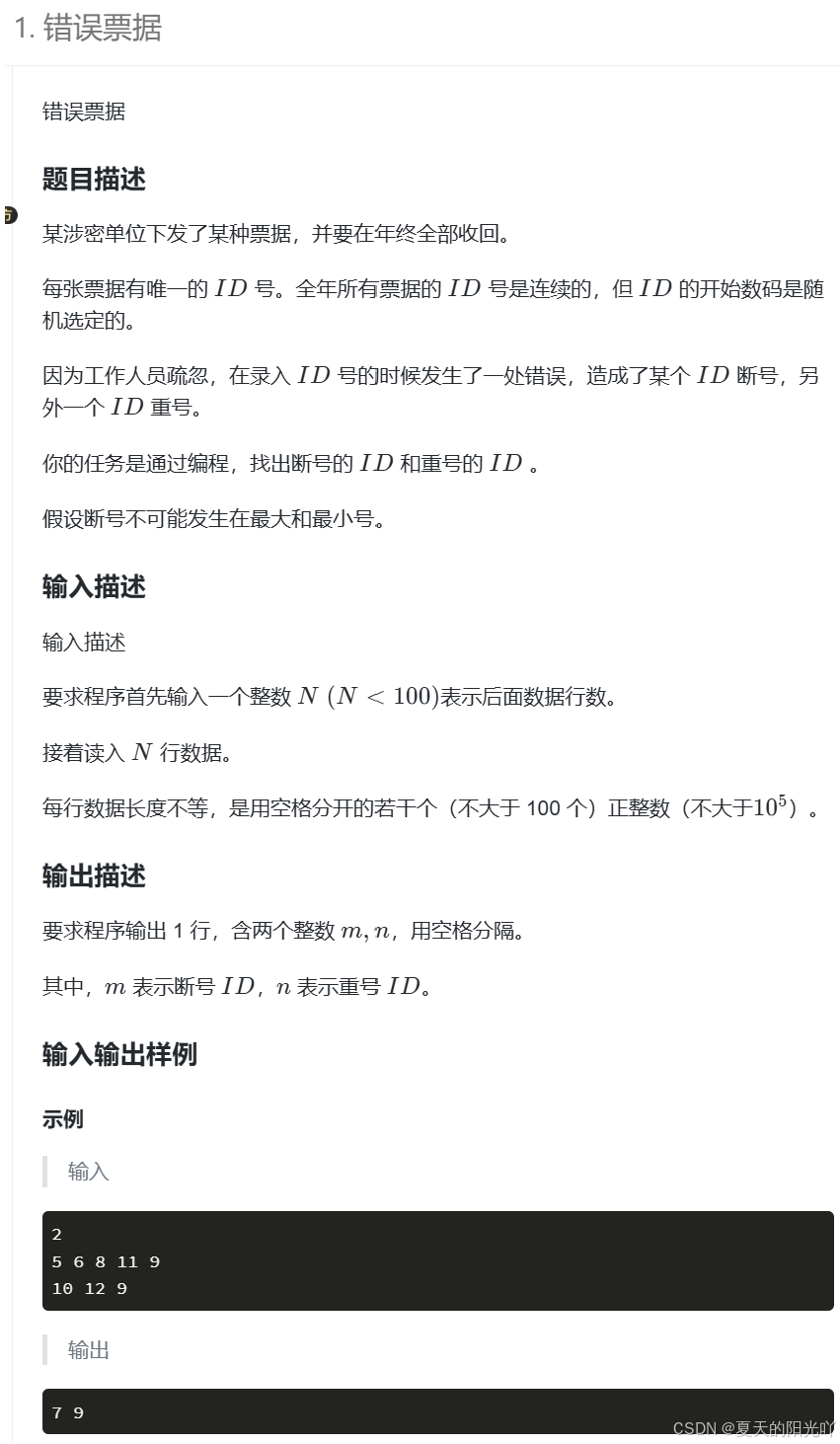 1. 错误票据

错误票据

题目描述

某涉密单位下发了某种票据，并要在年终全部收回。

每张票据有唯一的 $ID$ 号。全年所有票据的 $ID$ 号是连续的，但 $ID$ 的开始数码是随机选定的。

因为工作人员疏忽，在录入 $ID$ 号的时候发生了一处错误，造成了某个 $ID$ 断号，另外一个 $ID$ 重号。

你的任务是通过编程，找出断号的 $ID$ 和重号的 $ID$ 。

假设断号不可能发生在最大和最小号。

输入描述

输入描述

要求程序首先输入一个整数 $N$ $(N < 100)$表示后面数据行数。

接着读入 $N$ 行数据。

每行数据长度不等，是用空格分开的若干个（不大于 100 个）正整数（不大于$10^5$）。

输出描述

要求程序输出 1 行，含两个整数 $m, n$，用空格分隔。

其中，$m$ 表示断号 $ID$，$n$ 表示重号 $ID$。

输入输出样例

示例

输入

2
5 6 8 11 9
10 12 9

输出

7 9

CSDN @夏天的阳光吖